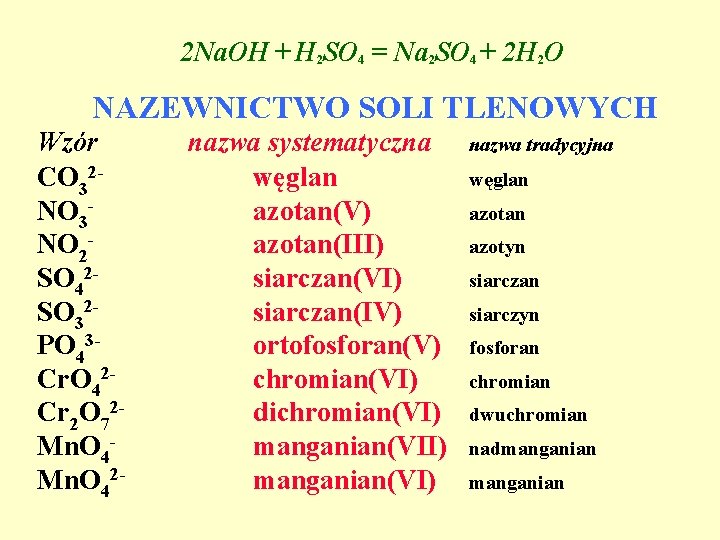 $2NaOH + H_2SO_4 = Na_2SO_4 + 2H_2O$

NAZEWNICTWO SOLI TLENOWYCH

| Wzór | nazwa systematyczna | nazwa tradycyjna |
|---|---|---|
| $CO_3^{2-}$ | węglan | węglan |
| $NO_3^-$ | azotan(V) | azotan |
| $NO_2^-$ | azotan(III) | azotyn |
| $SO_4^{2-}$ | siarczan(VI) | siarczan |
| $SO_3^{2-}$ | siarczan(IV) | siarczyn |
| $PO_4^{3-}$ | ortofosforan(V) | fosforan |
| $CrO_4^{2-}$ | chromian(VI) | chromian |
| $Cr_2O_7^{2-}$ | dichromian(VI) | dwuchromian |
| $MnO_4^-$ | manganian(VII) | nadmanganian |
| $MnO_4^{2-}$ | manganian(VI) | manganian |